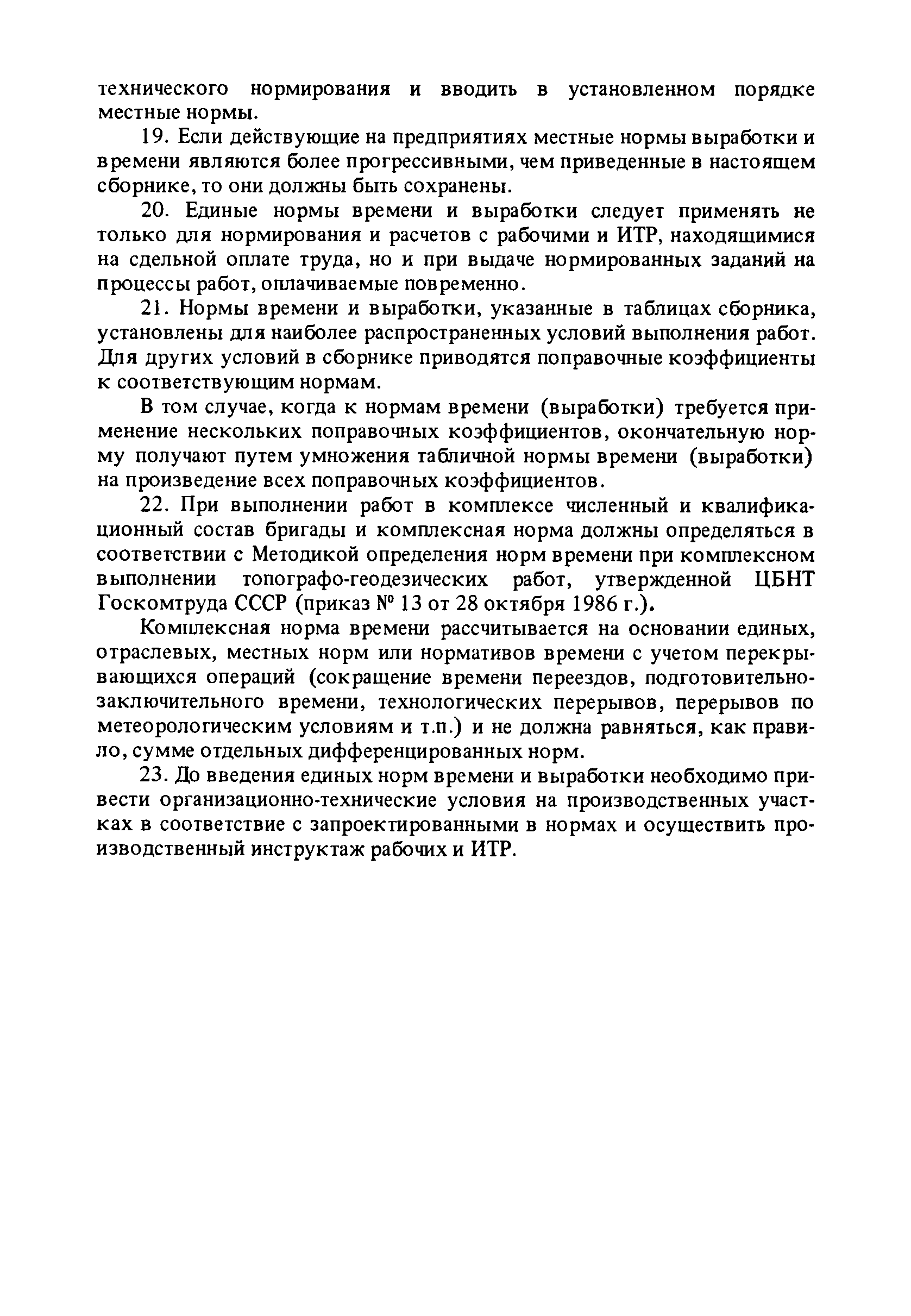 технического нормирования и вводить в установленном порядке местные нормы.

19. Если действующие на предприятиях местные нормы выработки и времени являются более прогрессивными, чем приведенные в настоящем сборнике, то они должны быть сохранены.

20. Единые нормы времени и выработки следует применять не только для нормирования и расчетов с рабочими и ИТР, находящимися на сдельной оплате труда, но и при выдаче нормированных заданий на процессы работ, оплачиваемые повременно.

21. Нормы времени и выработки, указанные в таблицах сборника, установлены для наиболее распространенных условий выполнения работ. Для других условий в сборнике приводятся поправочные коэффициенты к соответствующим нормам.

В том случае, когда к нормам времени (выработки) требуется применение нескольких поправочных коэффициентов, окончательную норму получают путем умножения табличной нормы времени (выработки) на произведение всех поправочных коэффициентов.

22. При выполнении работ в комплексе численный и квалификационный состав бригады и комплексная норма должны определяться в соответствии с Методикой определения норм времени при комплексном выполнении топографо-геодезических работ, утвержденной ЦБНТ Госкомтруда СССР (приказ № 13 от 28 октября 1986 г.).

Комплексная норма времени рассчитывается на основании единых, отраслевых, местных норм или нормативов времени с учетом перекрывающихся операций (сокращение времени переездов, подготовительно-заключительного времени, технологических перерывов, перерывов по метеорологическим условиям и т.п.) и не должна равняться, как правило, сумме отдельных дифференцированных норм.

23. До введения единых норм времени и выработки необходимо привести организационно-технические условия на производственных участках в соответствие с запроектированными в нормах и осуществить производственный инструктаж рабочих и ИТР.